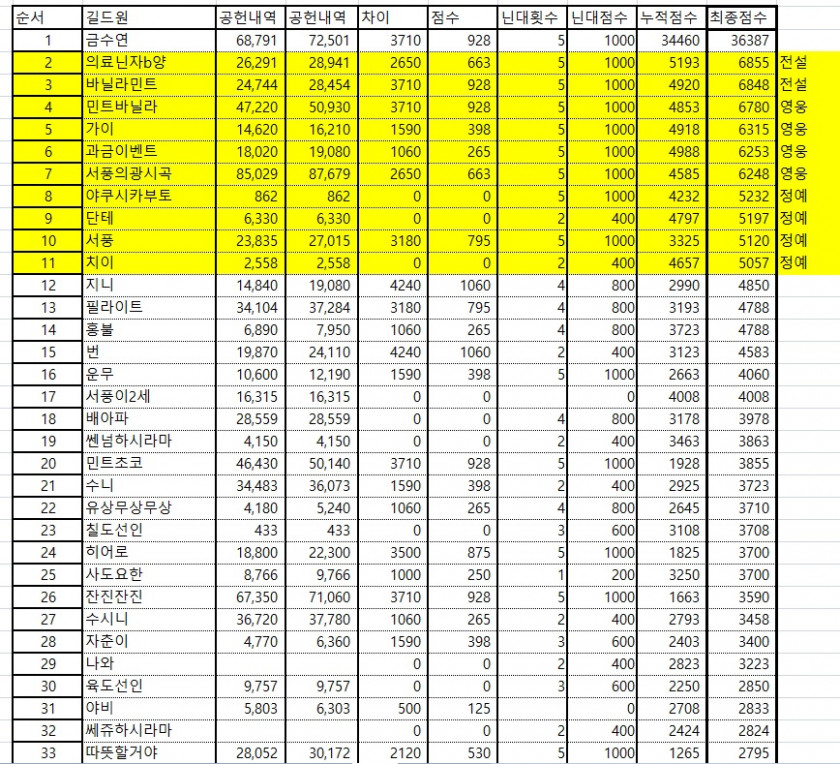 | 순서 | 길드원 | 공헌내역 | 공헌내역 | 차이 | 점수 | 닌대횟수 | 닌대점수 | 누적점수 | 최종점수 | |
|---|---|---|---|---|---|---|---|---|---|---|
| 1 | 금수연 | 68,791 | 72,501 | 3710 | 928 | 5 | 1000 | 34460 | 36387 | |
| 2 | 의료닌자b양 | 26,291 | 28,941 | 2650 | 663 | 5 | 1000 | 5193 | 6855 | 전설 |
| 3 | 바닐라민트 | 24,744 | 28,454 | 3710 | 928 | 5 | 1000 | 4920 | 6848 | 전설 |
| 4 | 민트바닐라 | 47,220 | 50,930 | 3710 | 928 | 5 | 1000 | 4853 | 6780 | 영웅 |
| 5 | 가이 | 14,620 | 16,210 | 1590 | 398 | 5 | 1000 | 4918 | 6315 | 영웅 |
| 6 | 과금이벤트 | 18,020 | 19,080 | 1060 | 265 | 5 | 1000 | 4988 | 6253 | 영웅 |
| 7 | 서풍의광시곡 | 85,029 | 87,679 | 2650 | 663 | 5 | 1000 | 4585 | 6248 | 영웅 |
| 8 | 야쿠시카부토 | 862 | 862 | 0 | 0 | 5 | 1000 | 4232 | 5232 | 정예 |
| 9 | 단테 | 6,330 | 6,330 | 0 | 0 | 2 | 400 | 4797 | 5197 | 정예 |
| 10 | 서풍 | 23,835 | 27,015 | 3180 | 795 | 5 | 1000 | 3325 | 5120 | 정예 |
| 11 | 치이 | 2,558 | 2,558 | 0 | 0 | 2 | 400 | 4657 | 5057 | 정예 |
| 12 | 지니 | 14,840 | 19,080 | 4240 | 1060 | 4 | 800 | 2990 | 4850 | |
| 13 | 필라이트 | 34,104 | 37,284 | 3180 | 795 | 4 | 800 | 3193 | 4788 | |
| 14 | 홍불 | 6,890 | 7,950 | 1060 | 265 | 4 | 800 | 3723 | 4788 | |
| 15 | 번 | 19,870 | 24,110 | 4240 | 1060 | 2 | 400 | 3123 | 4583 | |
| 16 | 운무 | 10,600 | 12,190 | 1590 | 398 | 5 | 1000 | 2663 | 4060 | |
| 17 | 서풍이2세 | 16,315 | 16,315 | 0 | 0 | | 0 | 4008 | 4008 | |
| 18 | 배아파 | 28,559 | 28,559 | 0 | 0 | 4 | 800 | 3178 | 3978 | |
| 19 | 쎈넘하시라마 | 4,150 | 4,150 | 0 | 0 | 2 | 400 | 3463 | 3863 | |
| 20 | 민트초코 | 46,430 | 50,140 | 3710 | 928 | 5 | 1000 | 1928 | 3855 | |
| 21 | 수니 | 34,483 | 36,073 | 1590 | 398 | 2 | 400 | 2925 | 3723 | |
| 22 | 유상무상무상 | 4,180 | 5,240 | 1060 | 265 | 4 | 800 | 2645 | 3710 | |
| 23 | 칠도선인 | 433 | 433 | 0 | 0 | 3 | 600 | 3108 | 3708 | |
| 24 | 히어로 | 18,800 | 22,300 | 3500 | 875 | 5 | 1000 | 1825 | 3700 | |
| 25 | 사도요한 | 8,766 | 9,766 | 1000 | 250 | 1 | 200 | 3250 | 3700 | |
| 26 | 잔진잔진 | 67,350 | 71,060 | 3710 | 928 | 5 | 1000 | 1663 | 3590 | |
| 27 | 수시니 | 36,720 | 37,780 | 1060 | 265 | 2 | 400 | 2793 | 3458 | |
| 28 | 자준이 | 4,770 | 6,360 | 1590 | 398 | 3 | 600 | 2403 | 3400 | |
| 29 | 나와 | | | 0 | 0 | 2 | 400 | 2823 | 3223 | |
| 30 | 육도선인 | 9,757 | 9,757 | 0 | 0 | 3 | 600 | 2250 | 2850 | |
| 31 | 야비 | 5,803 | 6,303 | 500 | 125 | | 0 | 2708 | 2833 | |
| 32 | 쎄쥬하시라마 | | | 0 | 0 | 2 | 400 | 2424 | 2824 | |
| 33 | 따뜻할거야 | 28,052 | 30,172 | 2120 | 530 | 5 | 1000 | 1265 | 2795 | |